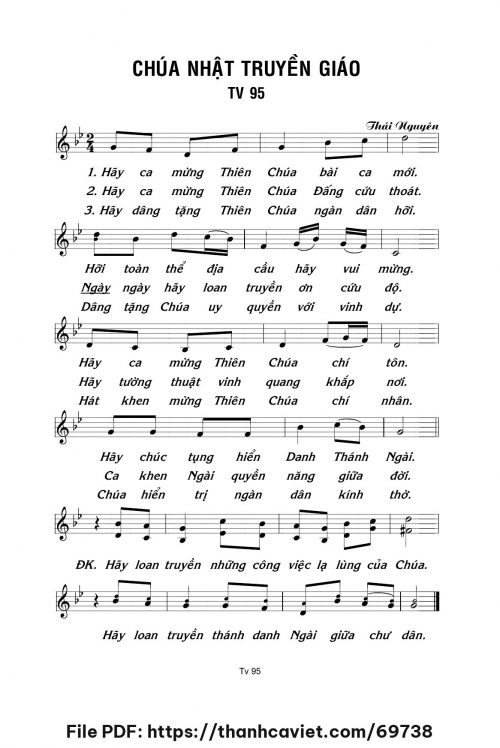 CHÚA NHẬT TRUYỀN GIÁO
TV 95

Thái Nguyên

1. Hãy ca mừng Thiên Chúa bài ca mới.
2. Hãy ca mừng Thiên Chúa Đấng cứu thoát.
3. Hãy dâng tặng Thiên Chúa ngàn dân hỡi.

Hỡi toàn thể địa cầu hãy vui mừng.
Ngày ngày hãy loan truyền ơn cứu độ.
Dâng tặng Chúa uy quyền với vinh dự.

Hãy ca mừng Thiên Chúa chí tôn.
Hãy tường thuật vinh quang khắp nơi.
Hát khen mừng Thiên Chúa chí nhân.

Hãy chúc tụng hiển Danh Thánh Ngài.
Ca khen Ngài quyền năng giữa đời.
Chúa hiển trị ngàn dân kính thờ.

ĐK. Hãy loan truyền những công việc lạ lùng của Chúa.

Hãy loan truyền thánh danh Ngài giữa chư dân.

Tv 95

File PDF: https://thanhcaviet.com/69738